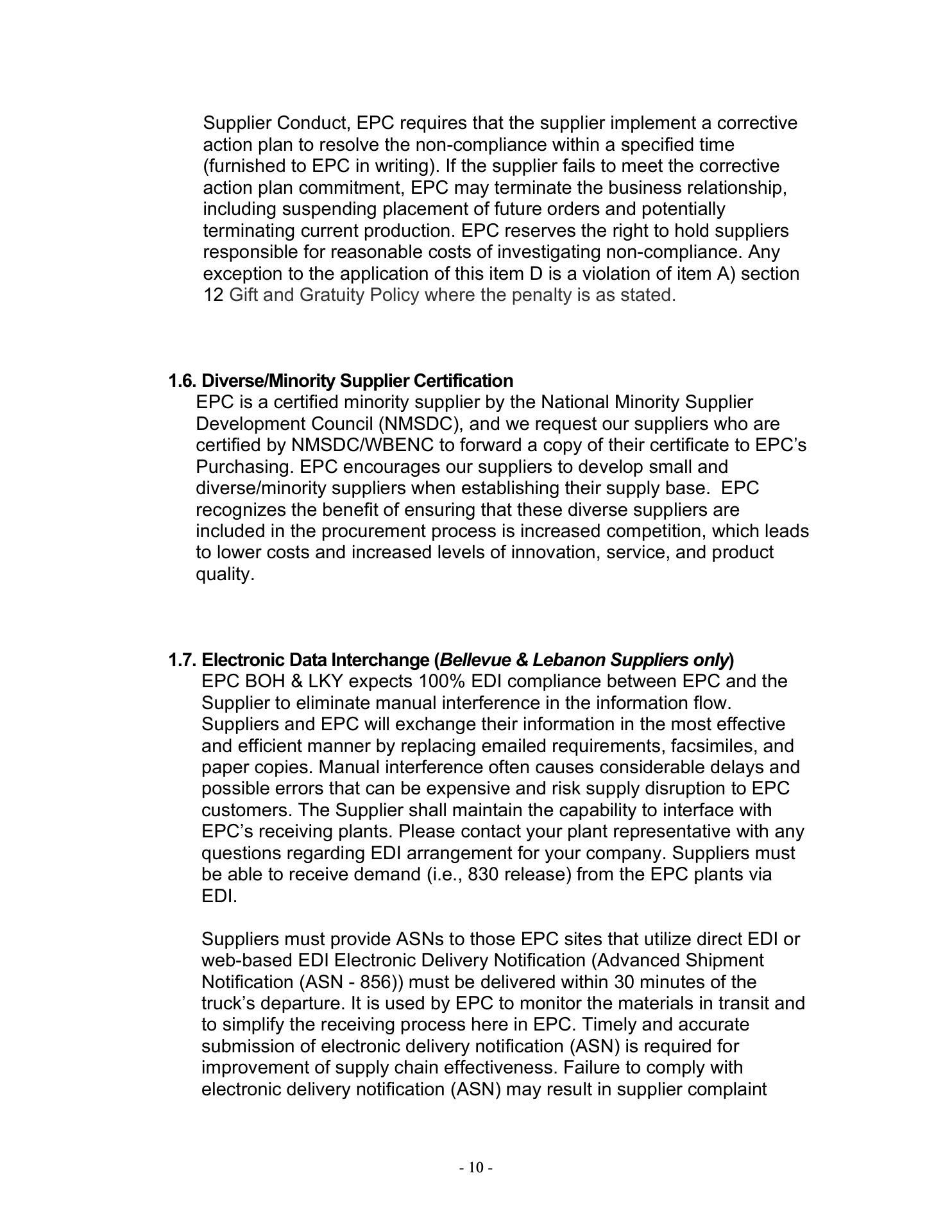 Supplier Conduct, EPC requires that the supplier implement a corrective action plan to resolve the non-compliance within a specified time (furnished to EPC in writing). If the supplier fails to meet the corrective action plan commitment, EPC may terminate the business relationship, including suspending placement of future orders and potentially terminating current production. EPC reserves the right to hold suppliers responsible for reasonable costs of investigating non-compliance. Any exception to the application of this item D is a violation of item A) section 12 Gift and Gratuity Policy where the penalty is as stated.

1.6. Diverse/Minority Supplier Certification
EPC is a certified minority supplier by the National Minority Supplier Development Council (NMSDC), and we request our suppliers who are certified by NMSDC/WBENC to forward a copy of their certificate to EPC's Purchasing. EPC encourages our suppliers to develop small and diverse/minority suppliers when establishing their supply base. EPC recognizes the benefit of ensuring that these diverse suppliers are included in the procurement process is increased competition, which leads to lower costs and increased levels of innovation, service, and product quality.

1.7. Electronic Data Interchange (Bellevue & Lebanon Suppliers only)
EPC BOH & LKY expects 100% EDI compliance between EPC and the Supplier to eliminate manual interference in the information flow. Suppliers and EPC will exchange their information in the most effective and efficient manner by replacing emailed requirements, facsimiles, and paper copies. Manual interference often causes considerable delays and possible errors that can be expensive and risk supply disruption to EPC customers. The Supplier shall maintain the capability to interface with EPC's receiving plants. Please contact your plant representative with any questions regarding EDI arrangement for your company. Suppliers must be able to receive demand (i.e., 830 release) from the EPC plants via EDI.

Suppliers must provide ASNs to those EPC sites that utilize direct EDI or web-based EDI Electronic Delivery Notification (Advanced Shipment Notification (ASN - 856)) must be delivered within 30 minutes of the truck's departure. It is used by EPC to monitor the materials in transit and to simplify the receiving process here in EPC. Timely and accurate submission of electronic delivery notification (ASN) is required for improvement of supply chain effectiveness. Failure to comply with electronic delivery notification (ASN) may result in supplier complaint

- 10 -